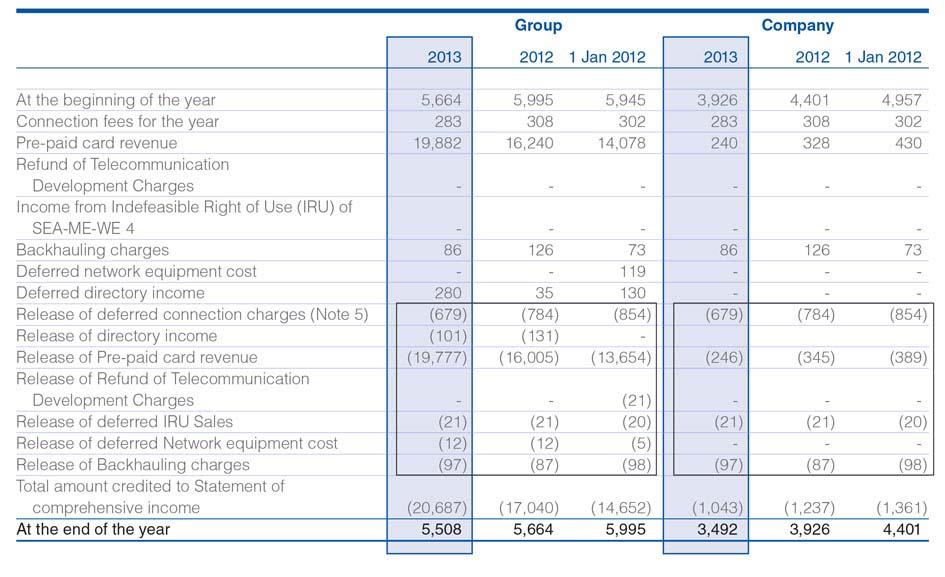 | | Group | | | Company | | |
|---|---|---|---|---|---|---|
| | 2013 | 2012 | 1 Jan 2012 | 2013 | 2012 | 1 Jan 2012 |
| At the beginning of the year | 5,664 | 5,995 | 5,945 | 3,926 | 4,401 | 4,957 |
| Connection fees for the year | 283 | 308 | 302 | 283 | 308 | 302 |
| Pre-paid card revenue | 19,882 | 16,240 | 14,078 | 240 | 328 | 430 |
| Refund of Telecommunication Development Charges | - | - | - | - | - | - |
| Income from Indefeasible Right of Use (IRU) of SEA-ME-WE 4 | - | - | - | - | - | - |
| Backhauling charges | 86 | 126 | 73 | 86 | 126 | 73 |
| Deferred network equipment cost | - | - | 119 | - | - | - |
| Deferred directory income | 280 | 35 | 130 | - | - | - |
| Release of deferred connection charges (Note 5) | (679) | (784) | (854) | (679) | (784) | (854) |
| Release of directory income | (101) | (131) | - | | | |
| Release of Pre-paid card revenue | (19,777) | (16,005) | (13,654) | (246) | (345) | (389) |
| Release of Refund of Telecommunication Development Charges | - | - | (21) | - | - | - |
| Release of deferred IRU Sales | (21) | (21) | (20) | (21) | (21) | (20) |
| Release of deferred Network equipment cost | (12) | (12) | (5) | - | - | - |
| Release of Backhauling charges | (97) | (87) | (98) | (97) | (87) | (98) |
| Total amount credited to Statement of comprehensive income | (20,687) | (17,040) | (14,652) | (1,043) | (1,237) | (1,361) |
| At the end of the year | 5,508 | 5,664 | 5,995 | 3,492 | 3,926 | 4,401 |